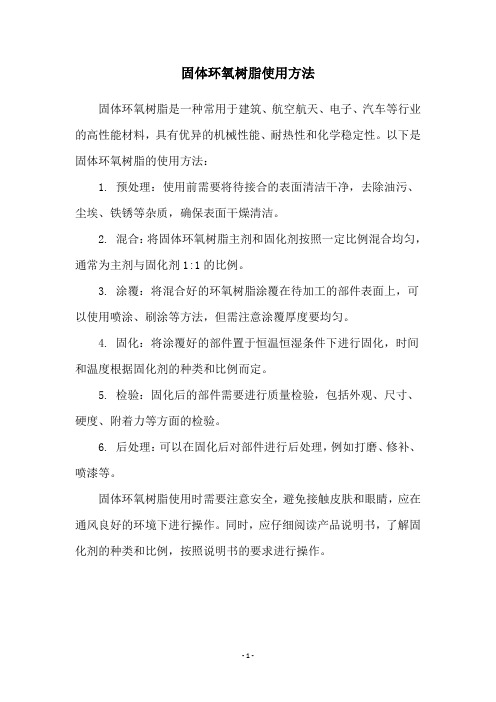 固体环氧树脂使用方法

固体环氧树脂是一种常用于建筑、航空航天、电子、汽车等行业的高性能材料，具有优异的机械性能、耐热性和化学稳定性。以下是固体环氧树脂的使用方法：

1. 预处理：使用前需要将待接合的表面清洁干净，去除油污、尘埃、铁锈等杂质，确保表面干燥清洁。

2. 混合：将固体环氧树脂主剂和固化剂按照一定比例混合均匀，通常为主剂与固化剂 1:1 的比例。

3. 涂覆：将混合好的环氧树脂涂覆在待加工的部件表面上，可以使用喷涂、刷涂等方法，但需注意涂覆厚度要均匀。

4. 固化：将涂覆好的部件置于恒温恒湿条件下进行固化，时间和温度根据固化剂的种类和比例而定。

5. 检验：固化后的部件需要进行质量检验，包括外观、尺寸、硬度、附着力等方面的检验。

6. 后处理：可以在固化后对部件进行后处理，例如打磨、修补、喷漆等。

固体环氧树脂使用时需要注意安全，避免接触皮肤和眼睛，应在通风良好的环境下进行操作。同时，应仔细阅读产品说明书，了解固化剂的种类和比例，按照说明书的要求进行操作。

- 1 -